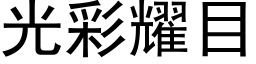 光彩耀目